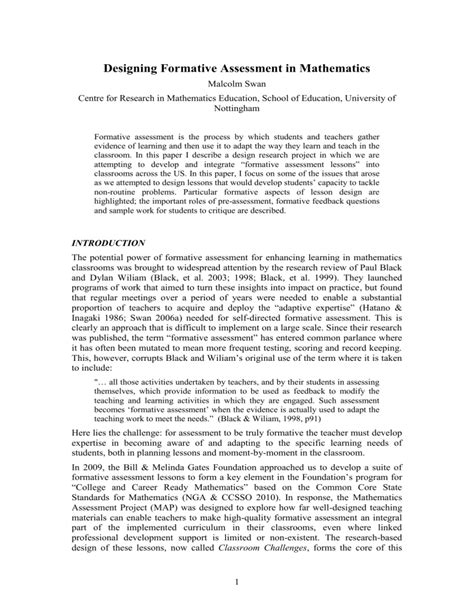 Designing Formative Assessment in Mathematics

Malcolm Swan

Centre for Research in Mathematics Education, School of Education, University of Nottingham

Formative assessment is the process by which students and teachers gather evidence of learning and then use it to adapt the way they learn and teach in the classroom. In this paper I describe a design research project in which we are attempting to develop and integrate "formative assessment lessons" into classrooms across the US. In this paper, I focus on some of the issues that arose as we attempted to design lessons that would develop students' capacity to tackle non-routine problems. Particular formative aspects of lesson design are highlighted; the important roles of pre-assessment, formative feedback questions and sample work for students to critique are described.

INTRODUCTION

The potential power of formative assessment for enhancing learning in mathematics classrooms was brought to widespread attention by the research review of Paul Black and Dylan Wiliam (Black, et al. 2003; 1998; Black, et al. 1999). They launched programs of work that aimed to turn these insights into impact on practice, but found that regular meetings over a period of years were needed to enable a substantial proportion of teachers to acquire and deploy the "adaptive expertise" (Hatano & Inagaki 1986; Swan 2006a) needed for self-directed formative assessment. This is clearly an approach that is difficult to implement on a large scale. Since their research was published, the term "formative assessment" has entered common parlance where it has often been mutated to mean more frequent testing, scoring and record keeping. This, however, corrupts Black and Wiliam's original use of the term where it is taken to include:

"… all those activities undertaken by teachers, and by their students in assessing themselves, which provide information to be used as feedback to modify the teaching and learning activities in which they are engaged. Such assessment becomes 'formative assessment' when the evidence is actually used to adapt the teaching work to meet the needs." (Black & Wiliam, 1998, p91)

Here lies the challenge: for assessment to be truly formative the teacher must develop expertise in becoming aware of and adapting to the specific learning needs of students, both in planning lessons and moment-by-moment in the classroom.

In 2009, the Bill & Melinda Gates Foundation approached us to develop a suite of formative assessment lessons to form a key element in the Foundation's program for "College and Career Ready Mathematics" based on the Common Core State Standards for Mathematics (NGA & CCSSO 2010). In response, the Mathematics Assessment Project (MAP) was designed to explore how far well-designed teaching materials can enable teachers to make high-quality formative assessment an integral part of the implemented curriculum in their classrooms, even where linked professional development support is limited or non-existent. The research-based design of these lessons, now called Classroom Challenges, forms the core of this

1